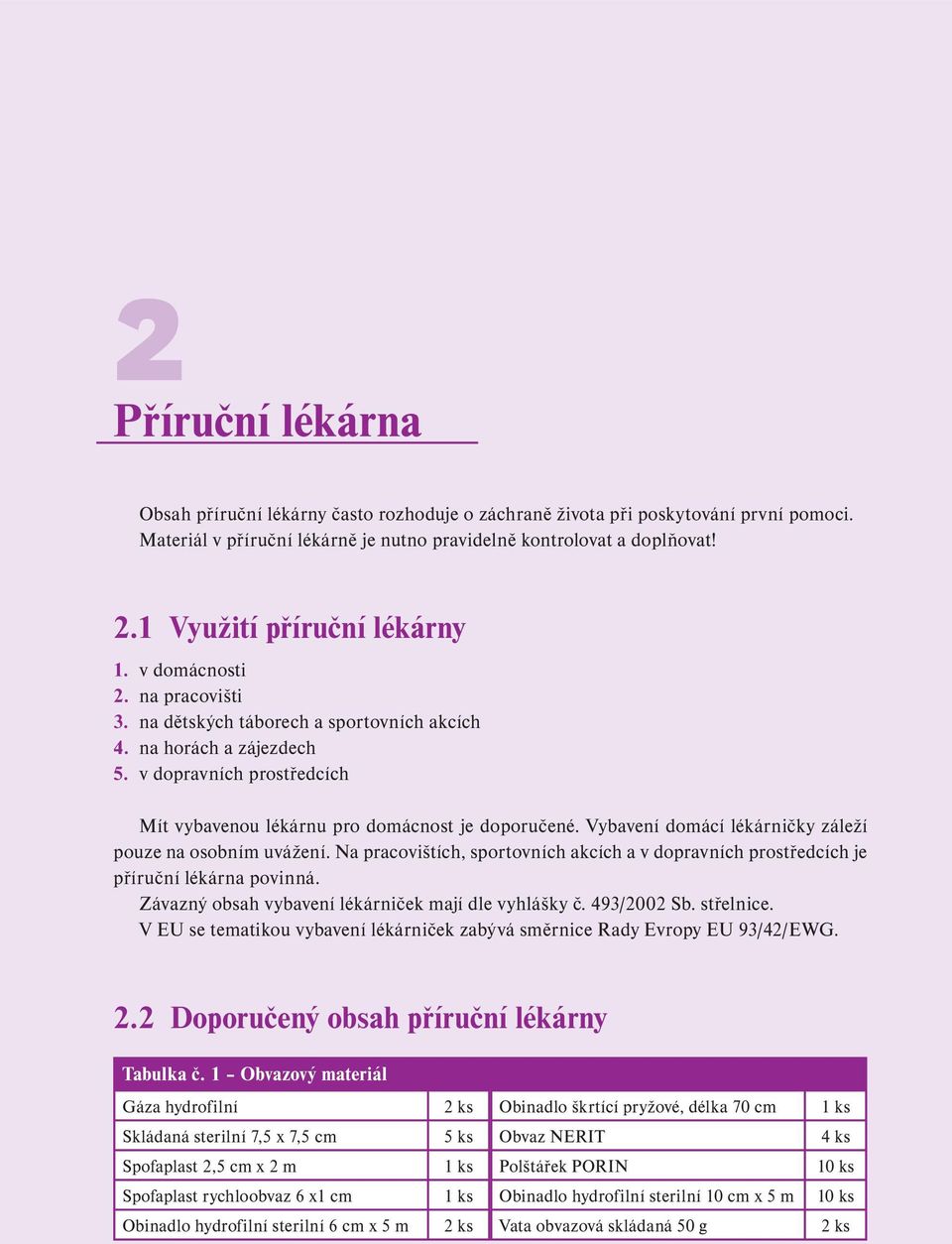 2

Příruční lékárna

Obsah příruční lékárny často rozhoduje o záchraně života při poskytování první pomoci. Materiál v příruční lékárně je nutno pravidelně kontrolovat a doplňovat!

2.1 Využití příruční lékárny

1. v domácnosti
2. na pracovišti
3. na dětských táborech a sportovních akcích
4. na horách a zájezdech
5. v dopravních prostředcích

Mít vybavenou lékárnu pro domácnost je doporučené. Vybavení domácí lékárničky záleží pouze na osobním uvážení. Na pracovištích, sportovních akcích a v dopravních prostředcích je příruční lékárna povinná.

Závazný obsah vybavení lékárniček mají dle vyhlášky č. 493/2002 Sb. střelnice.

V EU se tematikou vybavení lékárniček zabývá směrnice Rady Evropy EU 93/42/EWG.

2.2 Doporučený obsah příruční lékárny

Tabulka č. 1 – Obvazový materiál

| | | | |
|---|---|---|---|
| Gáza hydrofilní | 2 ks | Obinadlo škrtící pryžové, délka 70 cm | 1 ks |
| Skládaná sterilní 7,5 x 7,5 cm | 5 ks | Obvaz NERIT | 4 ks |
| Spofaplast 2,5 cm x 2 m | 1 ks | Polštářek PORIN | 10 ks |
| Spofaplast rychloobvaz 6 x1 cm | 1 ks | Obinadlo hydrofilní sterilní 10 cm x 5 m | 10 ks |
| Obinadlo hydrofilní sterilní 6 cm x 5 m | 2 ks | Vata obvazová skládaná 50 g | 2 ks |